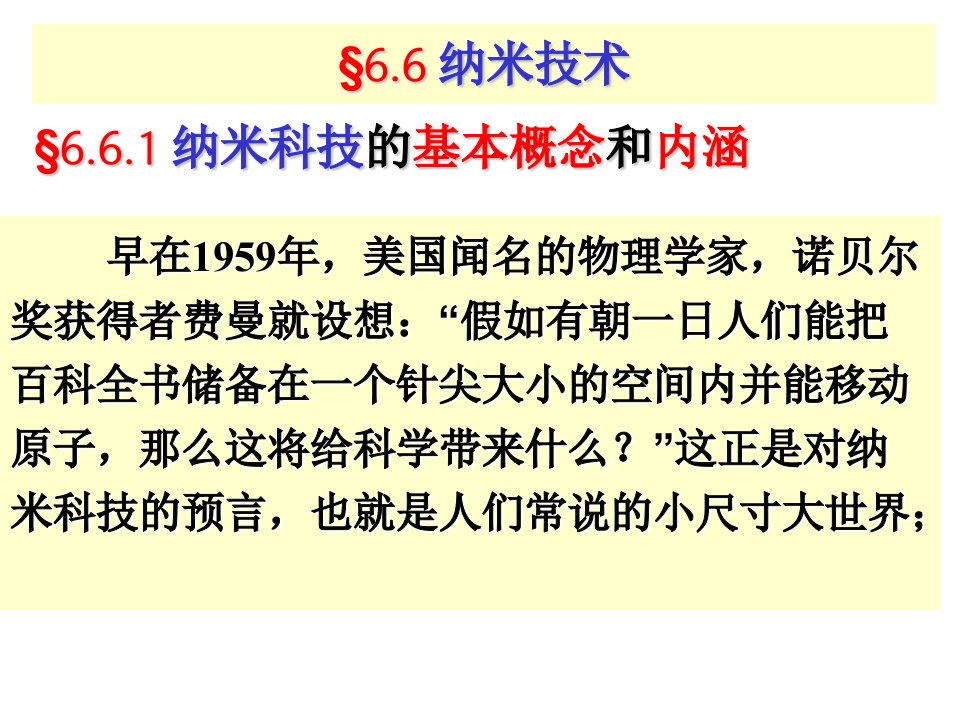 §6.6 纳米技术

§6.6.1 纳米科技的基本概念和内涵

早在1959年，美国闻名的物理学家，诺贝尔奖获得者费曼就设想：“假如有朝一日人们能把百科全书储备在一个针尖大小的空间内并能移动原子，那么这将给科学带来什么？”这正是对纳米科技的预言，也就是人们常说的小尺寸大世界；